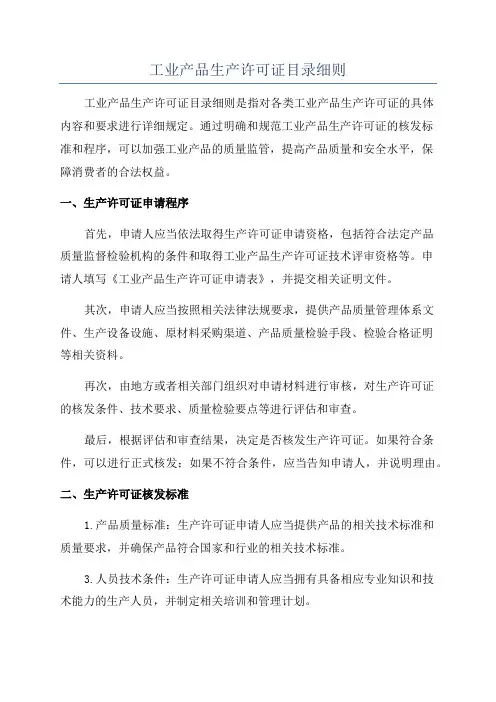 工业产品生产许可证目录细则

工业产品生产许可证目录细则是指对各类工业产品生产许可证的具体内容和要求进行详细规定。通过明确和规范工业产品生产许可证的核发标准和程序，可以加强工业产品的质量监管，提高产品质量和安全水平，保障消费者的合法权益。

一、生产许可证申请程序

首先，申请人应当依法取得生产许可证申请资格，包括符合法定产品质量监督检验机构的条件和取得工业产品生产许可证技术评审资格等。申请人填写《工业产品生产许可证申请表》，并提交相关证明文件。

其次，申请人应当按照相关法律法规要求，提供产品质量管理体系文件、生产设备设施、原材料采购渠道、产品质量检验手段、检验合格证明等相关资料。

再次，由地方或者相关部门组织对申请材料进行审核，对生产许可证的核发条件、技术要求、质量检验要点等进行评估和审查。

最后，根据评估和审查结果，决定是否核发生产许可证。如果符合条件，可以进行正式核发；如果不符合条件，应当告知申请人，并说明理由。

二、生产许可证核发标准

1.产品质量标准：生产许可证申请人应当提供产品的相关技术标准和质量要求，并确保产品符合国家和行业的相关技术标准。

3.人员技术条件：生产许可证申请人应当拥有具备相应专业知识和技术能力的生产人员，并制定相关培训和管理计划。